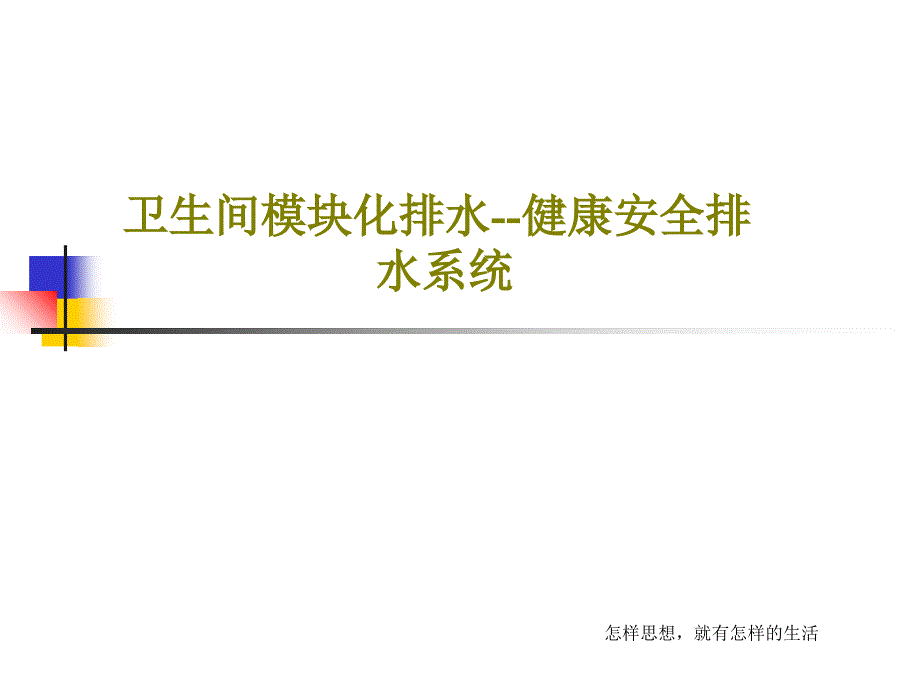 卫生间模块化排水--健康安全排水系统

怎样思想，就有怎样的生活